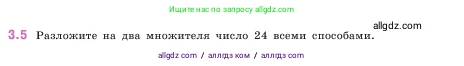 Ищите нас по запросу allgdz.com

allgdz.com

3.5 Разложите на два множителя число 24 всеми способами.

allgdz com / аллгдз ком / аллгдз com